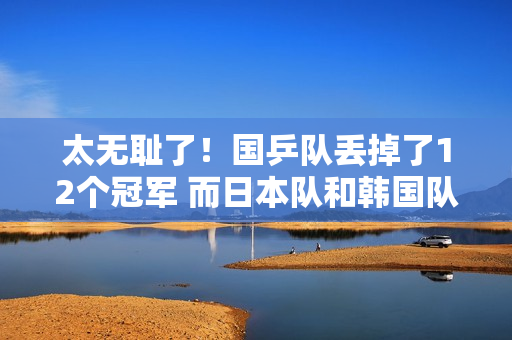 太无耻了！国乒队丢掉了12个冠军 而日本队和韩国队